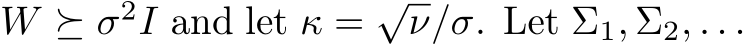 $W \succeq \sigma^2 I$ and let $\kappa = \sqrt{\nu}/\sigma$. Let $\Sigma_1, \Sigma_2, \ldots$